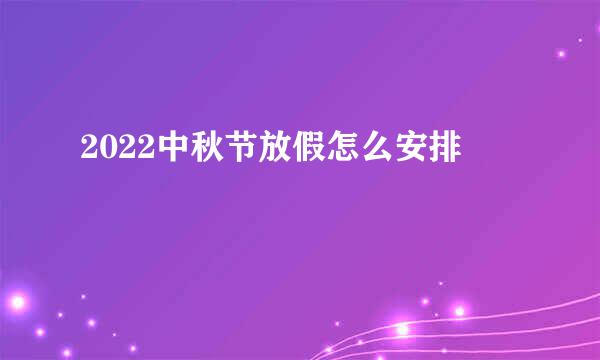 2022中秋节放假怎么安排